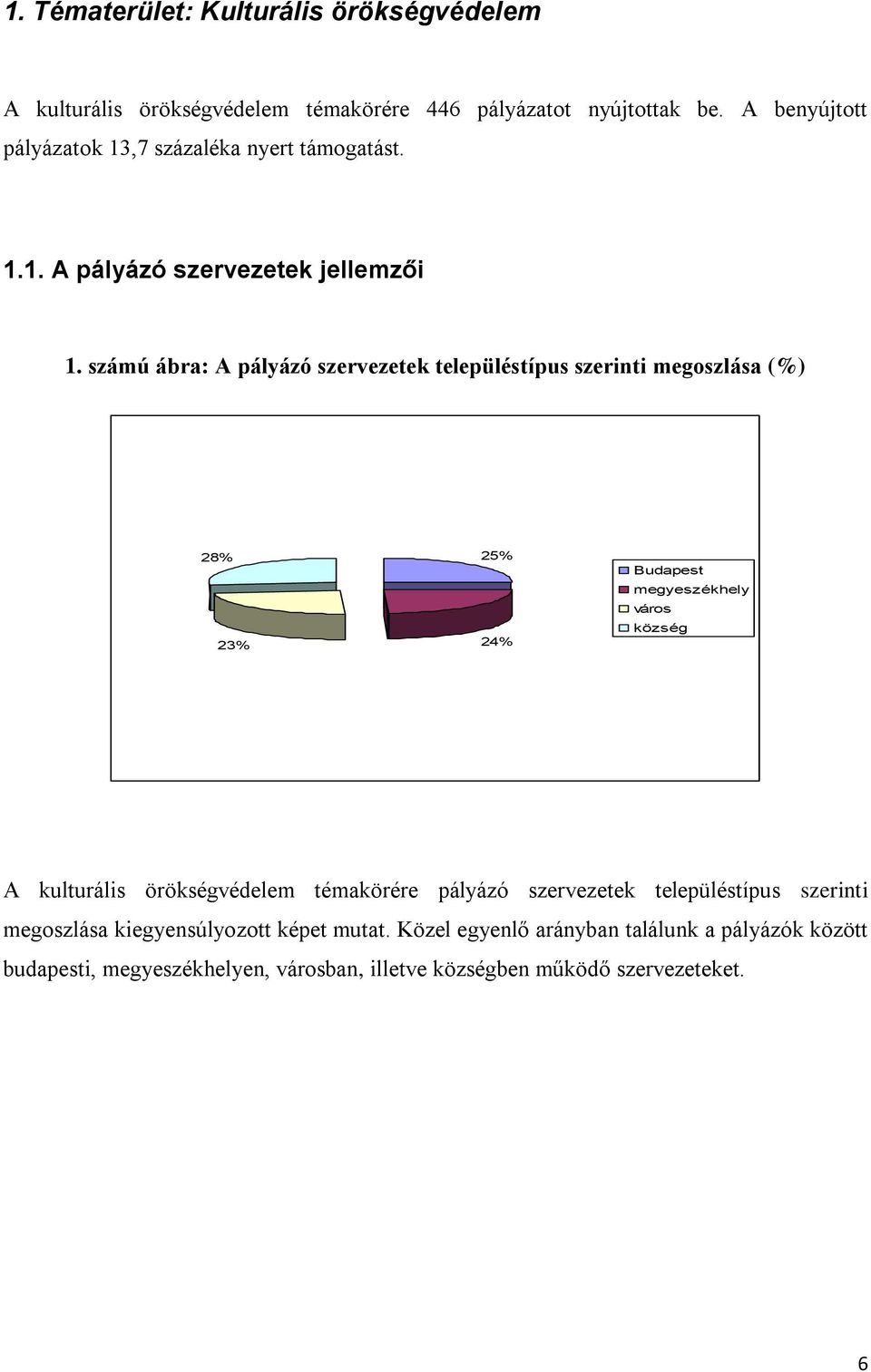 1. Tématerület: Kulturális örökségvédelem

A kulturális örökségvédelem témakörére 446 pályázatot nyújtottak be. A benyújtott pályázatok 13,7 százaléka nyert támogatást.

1.1. A pályázó szervezetek jellemzői

1. számú ábra: A pályázó szervezetek településtípus szerinti megoszlása (%)

28%

25%

23%

24%

Budapest
megyeszékhely
város
község

A kulturális örökségvédelem témakörére pályázó szervezetek településtípus szerinti megoszlása kiegyensúlyozott képet mutat. Közel egyenlő arányban találunk a pályázók között budapesti, megyeszékhelyen, városban, illetve községben működő szervezeteket.

6